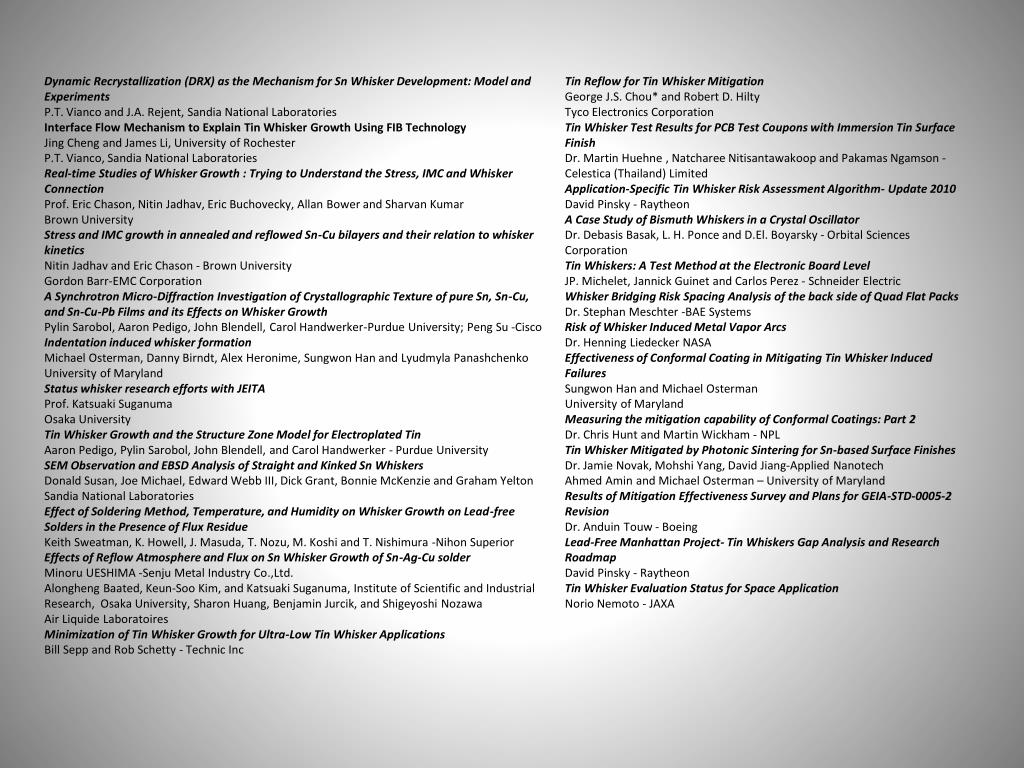 Dynamic Recrystallization (DRX) as the Mechanism for Sn Whisker Development: Model and Experiments
P.T. Vianco and J.A. Rejent, Sandia National Laboratories
Interface Flow Mechanism to Explain Tin Whisker Growth Using FIB Technology
Jing Cheng and James Li, University of Rochester
P.T. Vianco, Sandia National Laboratories
Real-time Studies of Whisker Growth : Trying to Understand the Stress, IMC and Whisker Connection
Prof. Eric Chason, Nitin Jadhav, Eric Buchovecky, Allan Bower and Sharvan Kumar
Brown University
Stress and IMC growth in annealed and reflowed Sn-Cu bilayers and their relation to whisker kinetics
Nitin Jadhav and Eric Chason - Brown University
Gordon Barr-EMC Corporation
A Synchrotron Micro-Diffraction Investigation of Crystallographic Texture of pure Sn, Sn-Cu, and Sn-Cu-Pb Films and its Effects on Whisker Growth
Pylin Sarobol, Aaron Pedigo, John Blendell, Carol Handwerker-Purdue University; Peng Su -Cisco
Indentation induced whisker formation
Michael Osterman, Danny Birndt, Alex Heronime, Sungwon Han and Lyudmyla Panashchenko
University of Maryland
Status whisker research efforts with JEITA
Prof. Katsuaki Suganuma
Osaka University
Tin Whisker Growth and the Structure Zone Model for Electroplated Tin
Aaron Pedigo, Pylin Sarobol, John Blendell, and Carol Handwerker - Purdue University
SEM Observation and EBSD Analysis of Straight and Kinked Sn Whiskers
Donald Susan, Joe Michael, Edward Webb III, Dick Grant, Bonnie McKenzie and Graham Yelton
Sandia National Laboratories
Effect of Soldering Method, Temperature, and Humidity on Whisker Growth on Lead-free Solders in the Presence of Flux Residue
Keith Sweatman, K. Howell, J. Masuda, T. Nozu, M. Koshi and T. Nishimura -Nihon Superior
Effects of Reflow Atmosphere and Flux on Sn Whisker Growth of Sn-Ag-Cu solder
Minoru UESHIMA -Senju Metal Industry Co.,Ltd.
Alongheng Baated, Keun-Soo Kim, and Katsuaki Suganuma, Institute of Scientific and Industrial Research, Osaka University, Sharon Huang, Benjamin Jurcik, and Shigeyoshi Nozawa
Air Liquide Laboratoires
Minimization of Tin Whisker Growth for Ultra-Low Tin Whisker Applications
Bill Sepp and Rob Schetty - Technic Inc

Tin Reflow for Tin Whisker Mitigation
George J.S. Chou* and Robert D. Hilty
Tyco Electronics Corporation
Tin Whisker Test Results for PCB Test Coupons with Immersion Tin Surface Finish
Dr. Martin Huehne , Natcharee Nitisantawakoop and Pakamas Ngamson - Celestica (Thailand) Limited
Application-Specific Tin Whisker Risk Assessment Algorithm- Update 2010
David Pinsky - Raytheon
A Case Study of Bismuth Whiskers in a Crystal Oscillator
Dr. Debasis Basak, L. H. Ponce and D.El. Boyarsky - Orbital Sciences Corporation
Tin Whiskers: A Test Method at the Electronic Board Level
JP. Michelet, Jannick Guinet and Carlos Perez - Schneider Electric
Whisker Bridging Risk Spacing Analysis of the back side of Quad Flat Packs
Dr. Stephan Meschter -BAE Systems
Risk of Whisker Induced Metal Vapor Arcs
Dr. Henning Liedecker NASA
Effectiveness of Conformal Coating in Mitigating Tin Whisker Induced Failures
Sungwon Han and Michael Osterman
University of Maryland
Measuring the mitigation capability of Conformal Coatings: Part 2
Dr. Chris Hunt and Martin Wickham - NPL
Tin Whisker Mitigated by Photonic Sintering for Sn-based Surface Finishes
Dr. Jamie Novak, Mohshi Yang, David Jiang-Applied Nanotech
Ahmed Amin and Michael Osterman – University of Maryland
Results of Mitigation Effectiveness Survey and Plans for GEIA-STD-0005-2 Revision
Dr. Anduin Touw - Boeing
Lead-Free Manhattan Project- Tin Whiskers Gap Analysis and Research Roadmap
David Pinsky - Raytheon
Tin Whisker Evaluation Status for Space Application
Norio Nemoto - JAXA